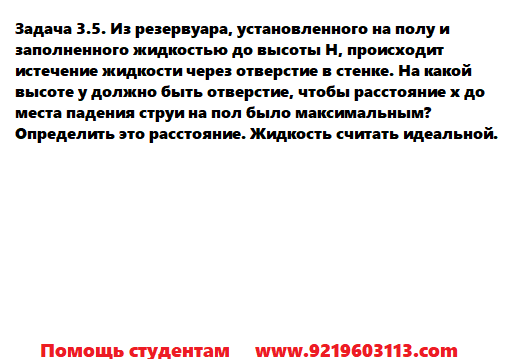 Задача 3.5. Из резервуара, установленного на полу и заполненного жидкостью до высоты H, происходит истечение жидкости через отверстие в стенке. На какой высоте y должно быть отверстие, чтобы расстояние x до места падения струи на пол было максимальным? Определить это расстояние. Жидкость считать идеальной.

Помощь студентам www.9219603113.com